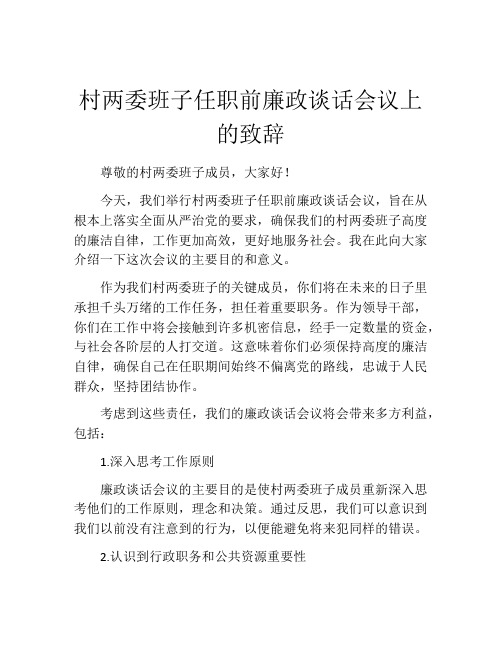 村两委班子任职前廉政谈话会议上的致辞

尊敬的村两委班子成员，大家好！

今天，我们举行村两委班子任职前廉政谈话会议，旨在从根本上落实全面从严治党的要求，确保我们的村两委班子高度的廉洁自律，工作更加高效，更好地服务社会。我在此向大家介绍一下这次会议的主要目的和意义。

作为我们村两委班子的关键成员，你们将在未来的日子里承担千头万绪的工作任务，担任着重要职务。作为领导干部，你们在工作中将会接触到许多机密信息，经手一定数量的资金，与社会各阶层的人打交道。这意味着你们必须保持高度的廉洁自律，确保自己在任职期间始终不偏离党的路线，忠诚于人民群众，坚持团结协作。

考虑到这些责任，我们的廉政谈话会议将会带来多方利益，包括：

1.深入思考工作原则

廉政谈话会议的主要目的是使村两委班子成员重新深入思考他们的工作原则，理念和决策。通过反思，我们可以意识到我们以前没有注意到的行为，以便能避免将来犯同样的错误。

2.认识到行政职务和公共资源重要性